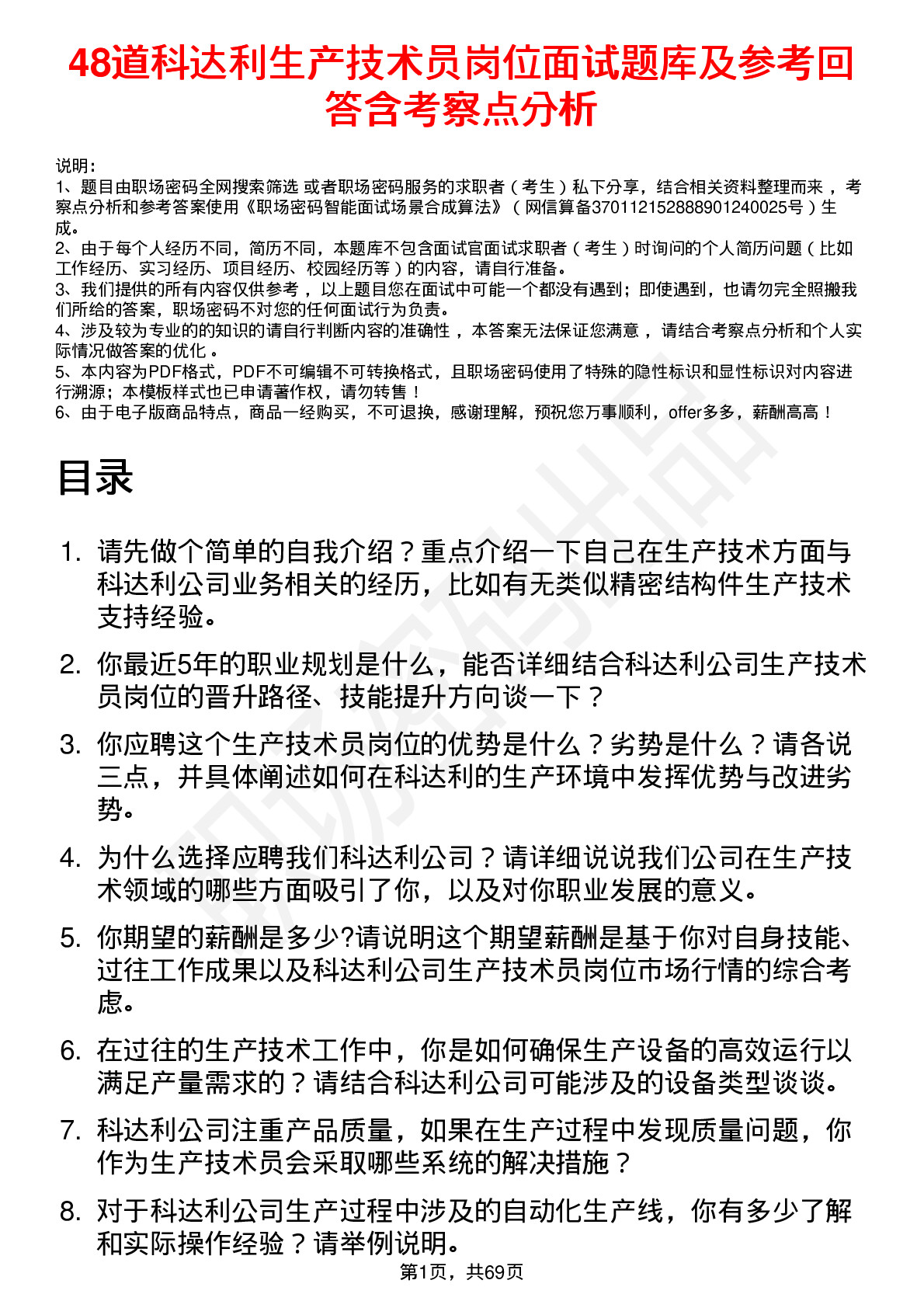 48道科达利生产技术员岗位面试题库及参考回答含考察点分析

说明：
1、题目由职场密码全网搜索筛选 或者职场密码服务的求职者（考生）私下分享，结合相关资料整理而来 ，考察点分析和参考答案使用《职场密码智能面试场景合成算法》（网信算备370112152888901240025号）生成。
2、由于每个人经历不同，简历不同，本题库不包含面试官面试求职者（考生）时询问的个人简历问题（比如工作经历、实习经历、项目经历、校园经历等）的内容，请自行准备。
3、我们提供的所有内容仅供参考 ，以上题目您在面试中可能一个都没有遇到；即使遇到，也请勿完全照搬我们所给的答案，职场密码不对您的任何面试行为负责。
4、涉及较为专业的的知识的请自行判断内容的准确性 ，本答案无法保证您满意 ，请结合考察点分析和个人实际情况做答案的优化 。
5、本内容为PDF格式，PDF不可编辑不可转换格式，且职场密码使用了特殊的隐性标识和显性标识对内容进行溯源；本模板样式也已申请著作权，请勿转售！
6、由于电子版商品特点，商品一经购买，不可退换，感谢理解，预祝您万事顺利，offer多多，薪酬高高！

目录

1. 请先做个简单的自我介绍？重点介绍一下自己在生产技术方面与科达利公司业务相关的经历，比如有无类似精密结构件生产技术支持经验。
2. 你最近5年的职业规划是什么，能否详细结合科达利公司生产技术员岗位的晋升路径、技能提升方向谈一下？
3. 你应聘这个生产技术员岗位的优势是什么？劣势是什么？请各说三点，并具体阐述如何在科达利的生产环境中发挥优势与改进劣势。
4. 为什么选择应聘我们科达利公司？请详细说说我们公司在生产技术领域的哪些方面吸引了你，以及对你职业发展的意义。
5. 你期望的薪酬是多少?请说明这个期望薪酬是基于你对自身技能、过往工作成果以及科达利公司生产技术员岗位市场行情的综合考虑。
6. 在过往的生产技术工作中，你是如何确保生产设备的高效运行以满足产量需求的？请结合科达利公司可能涉及的设备类型谈谈。
7. 科达利公司注重产品质量，如果在生产过程中发现质量问题，你作为生产技术员会采取哪些系统的解决措施？
8. 对于科达利公司生产过程中涉及的自动化生产线，你有多少了解和实际操作经验？请举例说明。

第1页，共69页